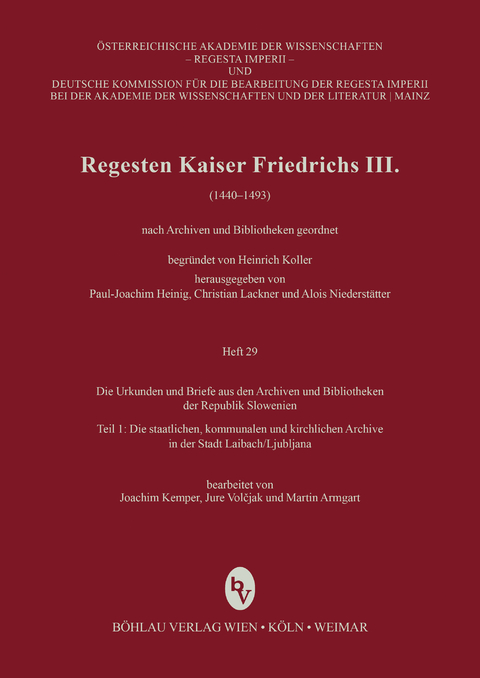 ÖSTERREICHISCHE AKADEMIE DER WISSENSCHAFTEN
– REGESTA IMPERII –
UND
DEUTSCHE KOMMISSION FÜR DIE BEARBEITUNG DER REGESTA IMPERII
BEI DER AKADEMIE DER WISSENSCHAFTEN UND DER LITERATUR | MAINZ

Regesten Kaiser Friedrichs III.

(1440–1493)

nach Archiven und Bibliotheken geordnet

begründet von Heinrich Koller
herausgegeben von
Paul-Joachim Heinig, Christian Lackner und Alois Niederstätter

Heft 29

Die Urkunden und Briefe aus den Archiven und Bibliotheken der Republik Slowenien

Teil 1: Die staatlichen, kommunalen und kirchlichen Archive in der Stadt Laibach/Ljubljana

bearbeitet von
Joachim Kemper, Jure Volčjak und Martin Armgart

bv

BÖHLAU VERLAG WIEN • KÖLN • WEIMAR